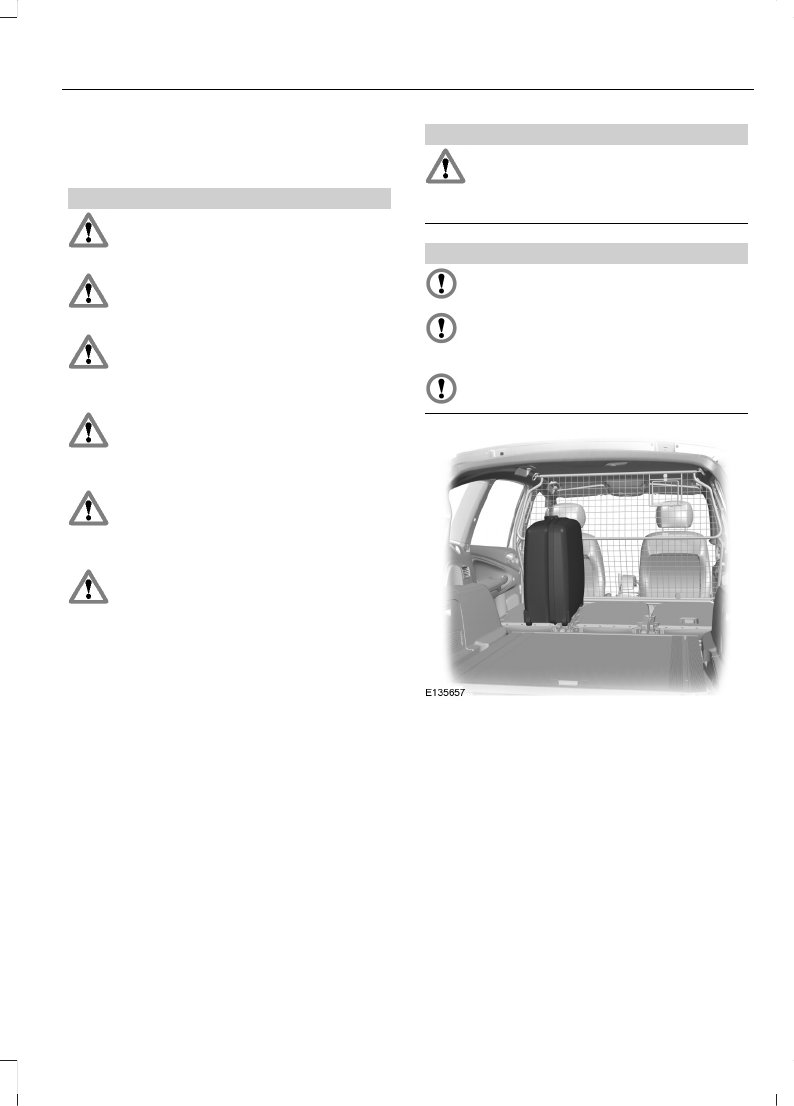 E135657